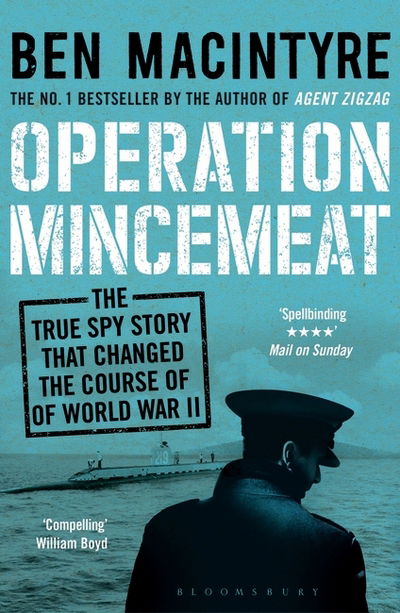 BEN MACINTYRE

THE NO. 1 BESTSELLER BY THE AUTHOR OF AGENT ZIGZAG

OPERATION MINCEMEAT

THE TRUE SPY STORY THAT CHANGED THE COURSE OF OF WORLD WAR II

'Spellbinding ★★★★' Mail on Sunday

'Compelling' William Boyd

BLOOMSBURY